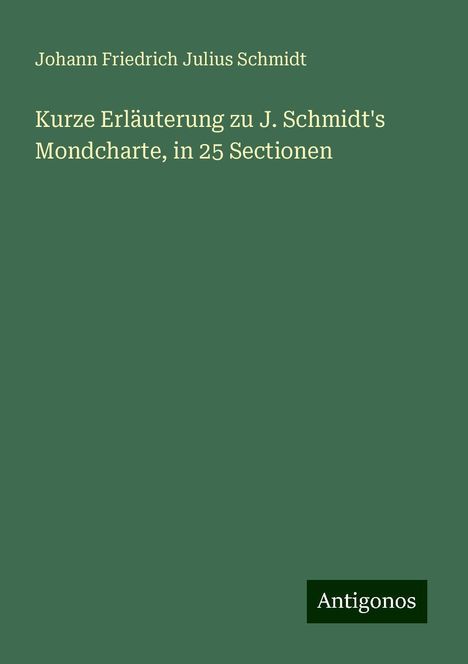 Johann Friedrich Julius Schmidt

Kurze Erläuterung zu J. Schmidt's Mondcharte, in 25 Sectionen

Antigonos